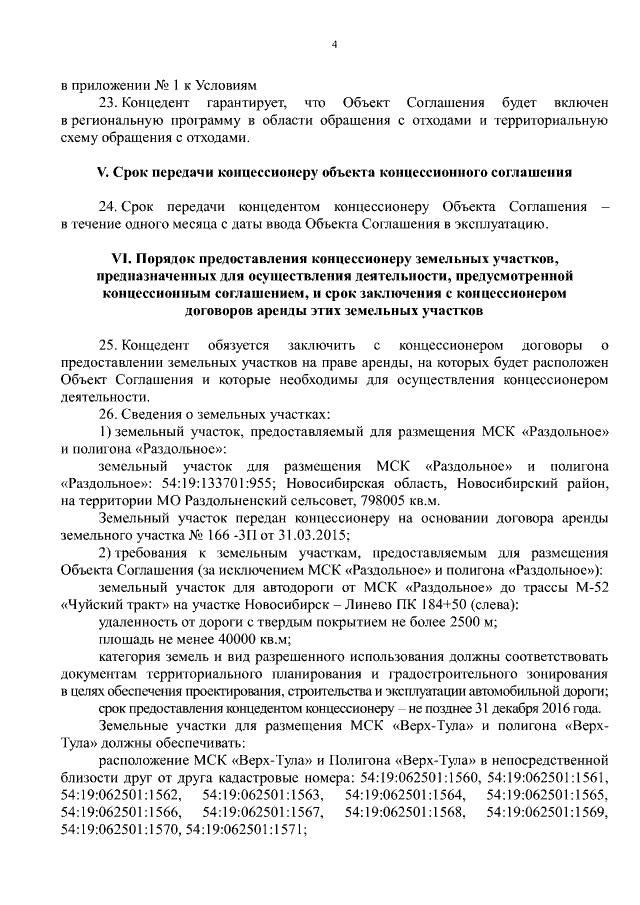 4

в приложении № 1 к Условиям

23. Концедент гарантирует, что Объект Соглашения будет включен в региональную программу в области обращения с отходами и территориальную схему обращения с отходами.

V. Срок передачи концессионеру объекта концессионного соглашения

24. Срок передачи концедентом концессионеру Объекта Соглашения – в течение одного месяца с даты ввода Объекта Соглашения в эксплуатацию.

VI. Порядок предоставления концессионеру земельных участков, предназначенных для осуществления деятельности, предусмотренной концессионным соглашением, и срок заключения с концессионером договоров аренды этих земельных участков

25. Концедент обязуется заключить с концессионером договоры о предоставлении земельных участков на праве аренды, на которых будет расположен Объект Соглашения и которые необходимы для осуществления концессионером деятельности.

26. Сведения о земельных участках:

1) земельный участок, предоставляемый для размещения МСК «Раздольное» и полигона «Раздольное»:

земельный участок для размещения МСК «Раздольное» и полигона «Раздольное»: 54:19:133701:955; Новосибирская область, Новосибирский район, на территории МО Раздольненский сельсовет, 798005 кв.м.

Земельный участок передан концессионеру на основании договора аренды земельного участка № 166 -ЗП от 31.03.2015;

2) требования к земельным участкам, предоставляемым для размещения Объекта Соглашения (за исключением МСК «Раздольное» и полигона «Раздольное»):

земельный участок для автодороги от МСК «Раздольное» до трассы М-52 «Чуйский тракт» на участке Новосибирск – Линево ПК 184+50 (слева):

удаленность от дороги с твердым покрытием не более 2500 м;

площадь не менее 40000 кв.м;

категория земель и вид разрешенного использования должны соответствовать документам территориального планирования и градостроительного зонирования в целях обеспечения проектирования, строительства и эксплуатации автомобильной дороги;

срок предоставления концедентом концессионеру – не позднее 31 декабря 2016 года.

Земельные участки для размещения МСК «Верх-Тула» и полигона «Верх-Тула» должны обеспечивать:

расположение МСК «Верх-Тула» и Полигона «Верх-Тула» в непосредственной близости друг от друга кадастровые номера: 54:19:062501:1560, 54:19:062501:1561, 54:19:062501:1562, 54:19:062501:1563, 54:19:062501:1564, 54:19:062501:1565, 54:19:062501:1566, 54:19:062501:1567, 54:19:062501:1568, 54:19:062501:1569, 54:19:062501:1570, 54:19:062501:1571;